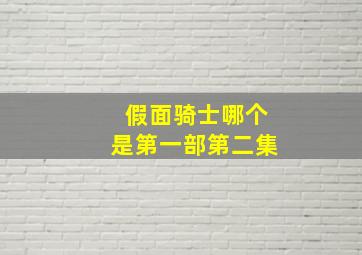 假面骑士哪个
是第一部第二集